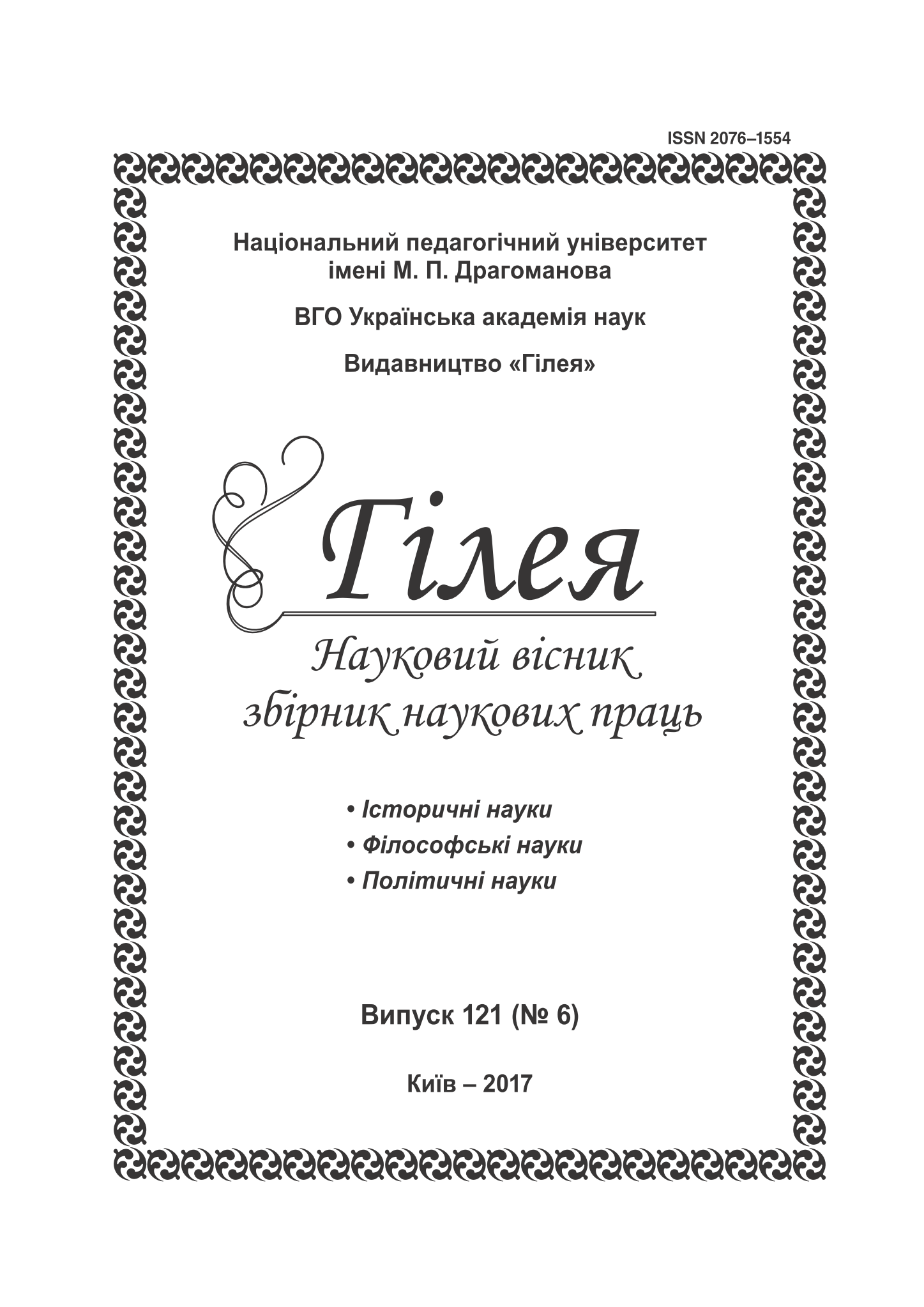 ISSN 2076–1554

Національний педагогічний університет імені М. П. Драгоманова

ВГО Українська академія наук

Видавництво «Гілея»

Гілея

Науковий вісник
збірник наукових праць

• Історичні науки
• Філософські науки
• Політичні науки

Випуск 121 (№ 6)

Київ – 2017